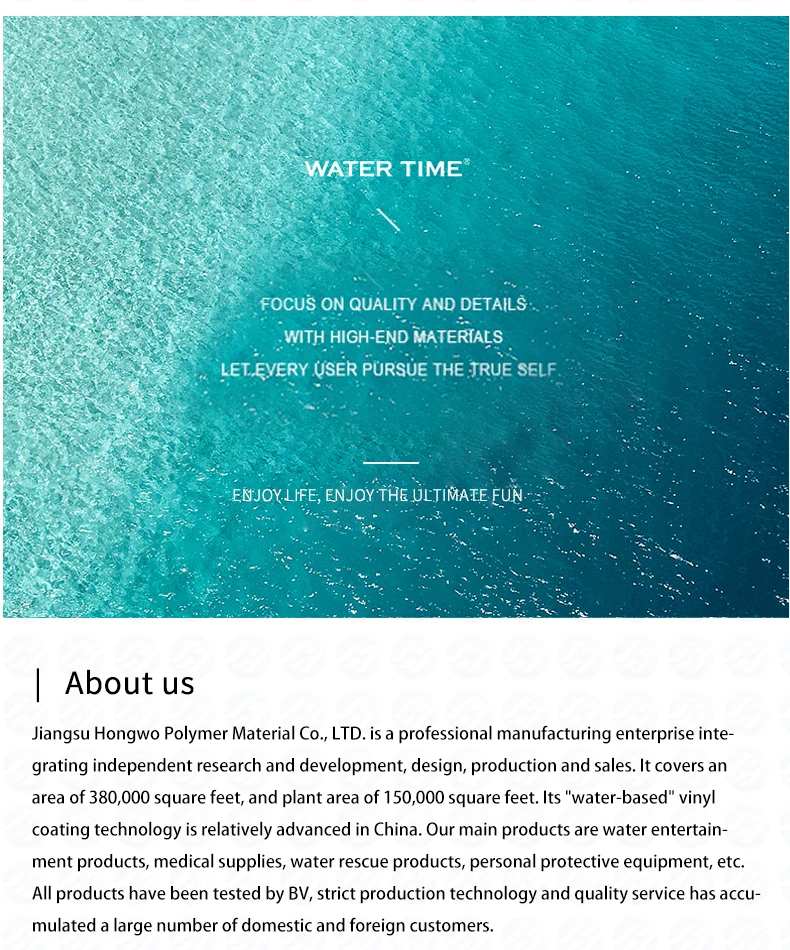 WATER TIME®

FOCUS ON QUALITY AND DETAILS
WITH HIGH-END MATERIALS
LET EVERY USER PURSUE THE TRUE SELF

ENJOY LIFE, ENJOY THE ULTIMATE FUN

| About us

Jiangsu Hongwo Polymer Material Co., LTD. is a professional manufacturing enterprise integrating independent research and development, design, production and sales. It covers an area of 380,000 square feet, and plant area of 150,000 square feet. Its "water-based" vinyl coating technology is relatively advanced in China. Our main products are water entertainment products, medical supplies, water rescue products, personal protective equipment, etc. All products have been tested by BV, strict production technology and quality service has accumulated a large number of domestic and foreign customers.